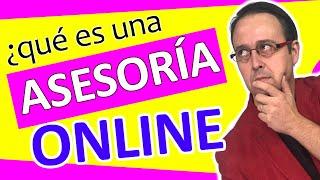 ¿qué es una
ASESORÍA
ONLINE